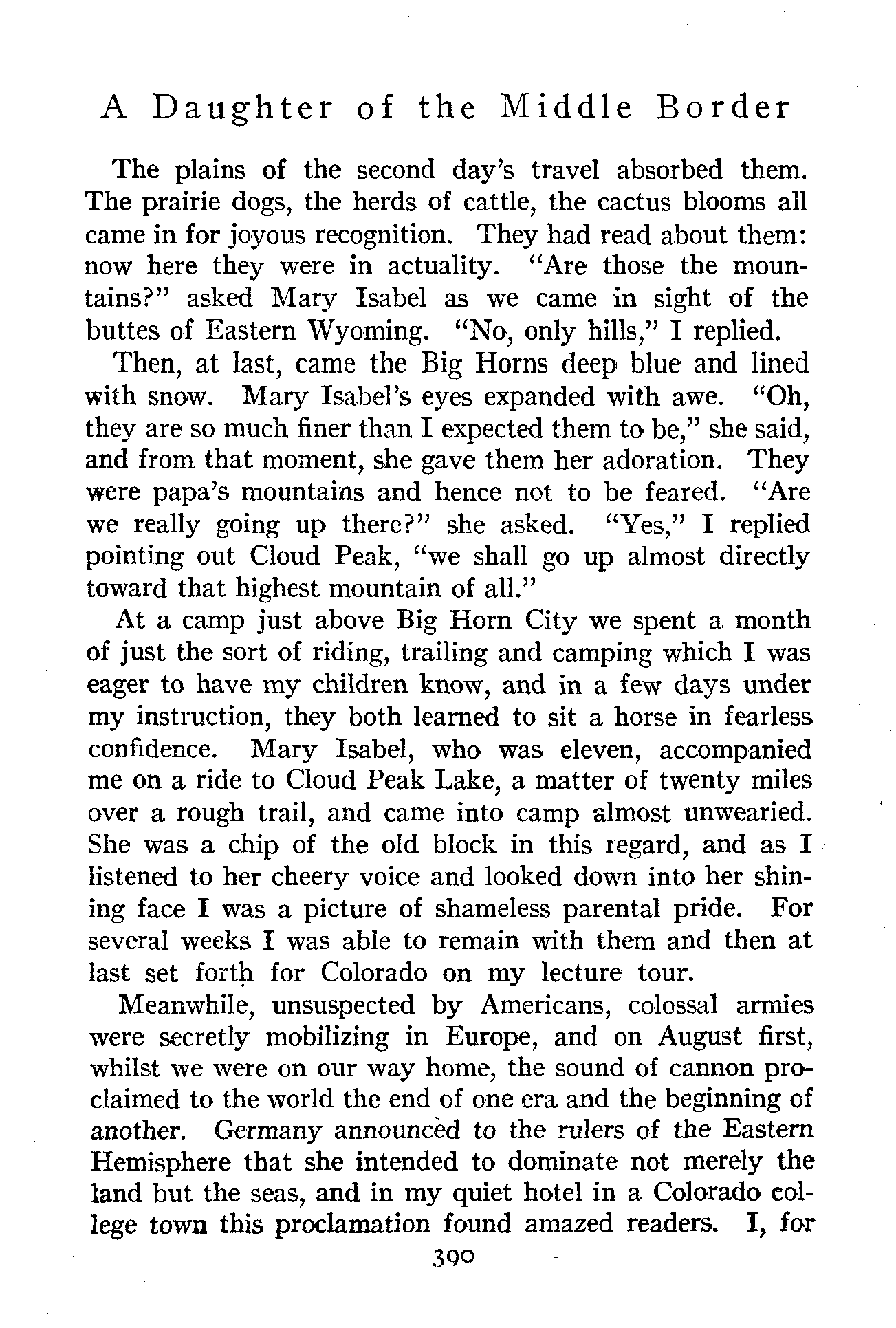 A Daughter of the Middle Border

The plains of the second day's travel absorbed them. The prairie dogs, the herds of cattle, the cactus blooms all came in for joyous recognition. They had read about them: now here they were in actuality. "Are those the mountains?" asked Mary Isabel as we came in sight of the buttes of Eastern Wyoming. "No, only hills," I replied.

Then, at last, came the Big Horns deep blue and lined with snow. Mary Isabel's eyes expanded with awe. "Oh, they are so much finer than I expected them to be," she said, and from that moment, she gave them her adoration. They were papa's mountains and hence not to be feared. "Are we really going up there?" she asked. "Yes," I replied pointing out Cloud Peak, "we shall go up almost directly toward that highest mountain of all."

At a camp just above Big Horn City we spent a month of just the sort of riding, trailing and camping which I was eager to have my children know, and in a few days under my instruction, they both learned to sit a horse in fearless confidence. Mary Isabel, who was eleven, accompanied me on a ride to Cloud Peak Lake, a matter of twenty miles over a rough trail, and came into camp almost unwearied. She was a chip of the old block in this regard, and as I listened to her cheery voice and looked down into her shining face I was a picture of shameless parental pride. For several weeks I was able to remain with them and then at last set forth for Colorado on my lecture tour.

Meanwhile, unsuspected by Americans, colossal armies were secretly mobilizing in Europe, and on August first, whilst we were on our way home, the sound of cannon proclaimed to the world the end of one era and the beginning of another. Germany announced to the rulers of the Eastern Hemisphere that she intended to dominate not merely the land but the seas, and in my quiet hotel in a Colorado college town this proclamation found amazed readers. I, for

390